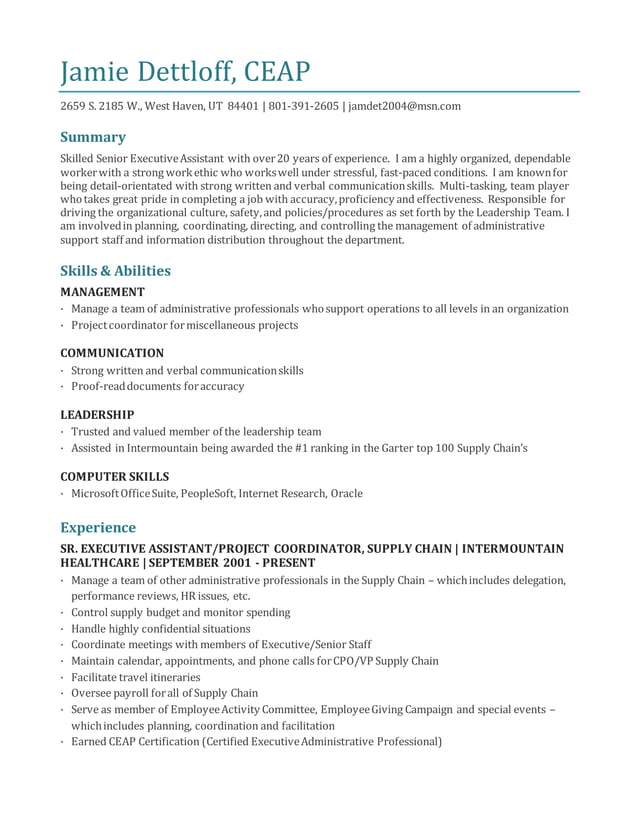 Jamie Dettloff, CEAP

2659 S. 2185 W., West Haven, UT 84401 | 801-391-2605 | jamdet2004@msn.com

Summary

Skilled Senior Executive Assistant with over 20 years of experience. I am a highly organized, dependable worker with a strong work ethic who works well under stressful, fast-paced conditions. I am known for being detail-orientated with strong written and verbal communication skills. Multi-tasking, team player who takes great pride in completing a job with accuracy, proficiency and effectiveness. Responsible for driving the organizational culture, safety, and policies/procedures as set forth by the Leadership Team. I am involved in planning, coordinating, directing, and controlling the management of administrative support staff and information distribution throughout the department.

Skills & Abilities

MANAGEMENT

· Manage a team of administrative professionals who support operations to all levels in an organization
· Project coordinator for miscellaneous projects

COMMUNICATION

· Strong written and verbal communication skills
· Proof-read documents for accuracy

LEADERSHIP

· Trusted and valued member of the leadership team
· Assisted in Intermountain being awarded the #1 ranking in the Garter top 100 Supply Chain's

COMPUTER SKILLS

· Microsoft Office Suite, PeopleSoft, Internet Research, Oracle

Experience

SR. EXECUTIVE ASSISTANT/PROJECT COORDINATOR, SUPPLY CHAIN | INTERMOUNTAIN HEALTHCARE | SEPTEMBER 2001 - PRESENT

· Manage a team of other administrative professionals in the Supply Chain – which includes delegation, performance reviews, HR issues, etc.
· Control supply budget and monitor spending
· Handle highly confidential situations
· Coordinate meetings with members of Executive/Senior Staff
· Maintain calendar, appointments, and phone calls for CPO/VP Supply Chain
· Facilitate travel itineraries
· Oversee payroll for all of Supply Chain
· Serve as member of Employee Activity Committee, Employee Giving Campaign and special events – which includes planning, coordination and facilitation
· Earned CEAP Certification (Certified Executive Administrative Professional)